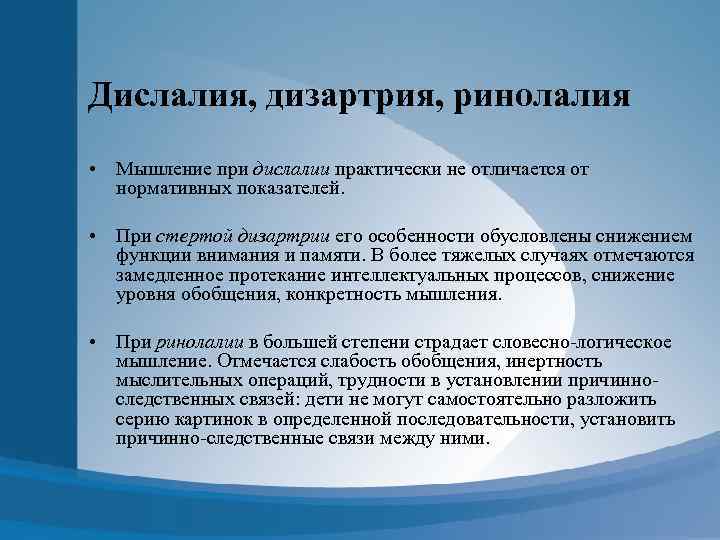 Дислалия, дизартрия, ринолалия

• Мышление при дислалии практически не отличается от нормативных показателей.

• При стертой дизартрии его особенности обусловлены снижением функции внимания и памяти. В более тяжелых случаях отмечаются замедленное протекание интеллектуальных процессов, снижение уровня обобщения, конкретность мышления.

• При ринолалии в большей степени страдает словесно-логическое мышление. Отмечается слабость обобщения, инертность мыслительных операций, трудности в установлении причинно-следственных связей: дети не могут самостоятельно разложить серию картинок в определенной последовательности, установить причинно-следственные связи между ними.